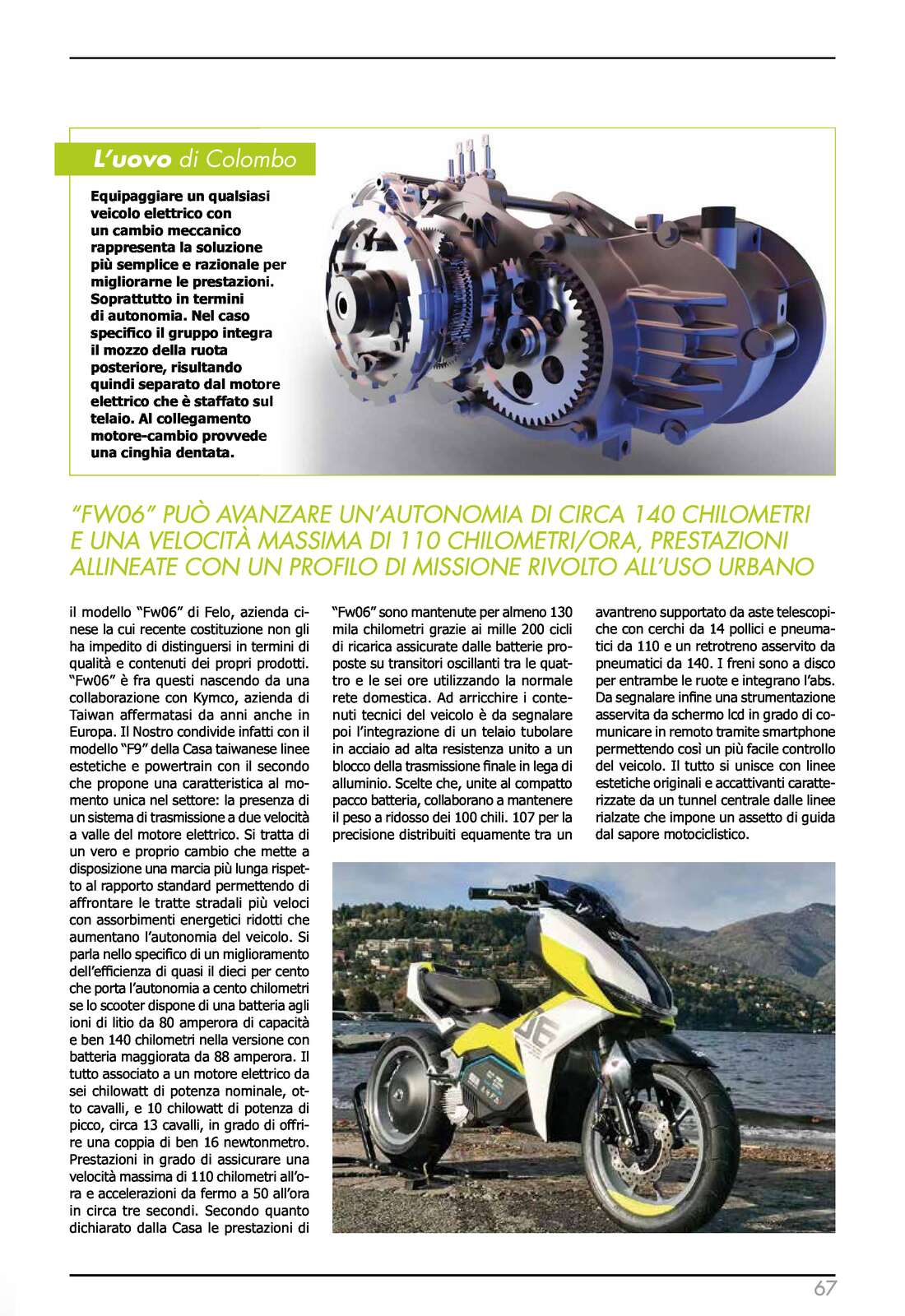 L'uovo di Colombo

Equipaggiare un qualsiasi veicolo elettrico con un cambio meccanico rappresenta la soluzione più semplice e razionale per migliorarne le prestazioni. Soprattutto in termini di autonomia. Nel caso specifico il gruppo integra il mozzo della ruota posteriore, risultando quindi separato dal motore elettrico che è staffato sul telaio. Al collegamento motore-cambio provvede una cinghia dentata.

"FW06" PUÒ AVANZARE UN'AUTONOMIA DI CIRCA 140 CHILOMETRI E UNA VELOCITÀ MASSIMA DI 110 CHILOMETRI/ORA, PRESTAZIONI ALLINEATE CON UN PROFILO DI MISSIONE RIVOLTO ALL'USO URBANO

il modello "Fw06" di Felo, azienda cinese la cui recente costituzione non gli ha impedito di distinguersi in termini di qualità e contenuti dei propri prodotti. "Fw06" è fra questi nascendo da una collaborazione con Kymco, azienda di Taiwan affermatasi da anni anche in Europa. Il Nostro condivide infatti con il modello "F9" della Casa taiwanese linee estetiche e powertrain con il secondo che propone una caratteristica al momento unica nel settore: la presenza di un sistema di trasmissione a due velocità a valle del motore elettrico. Si tratta di un vero e proprio cambio che mette a disposizione una marcia più lunga rispetto al rapporto standard permettendo di affrontare le tratte stradali più veloci con assorbimenti energetici ridotti che aumentano l'autonomia del veicolo. Si parla nello specifico di un miglioramento dell'efficienza di quasi il dieci per cento che porta l'autonomia a cento chilometri se lo scooter dispone di una batteria agli ioni di litio da 80 amperora di capacità e ben 140 chilometri nella versione con batteria maggiorata da 88 amperora. Il tutto associato a un motore elettrico da sei chilowatt di potenza nominale, otto cavalli, e 10 chilowatt di potenza di picco, circa 13 cavalli, in grado di offrire una coppia di ben 16 newtonmetro. Prestazioni in grado di assicurare una velocità massima di 110 chilometri all'ora e accelerazioni da fermo a 50 all'ora in circa tre secondi. Secondo quanto dichiarato dalla Casa le prestazioni di "Fw06" sono mantenute per almeno 130 mila chilometri grazie ai mille 200 cicli di ricarica assicurate dalle batterie proposte su transitori oscillanti tra le quattro e le sei ore utilizzando la normale rete domestica. Ad arricchire i contenuti tecnici del veicolo è da segnalare poi l'integrazione di un telaio tubolare in acciaio ad alta resistenza unito a un blocco della trasmissione finale in lega di alluminio. Scelte che, unite al compatto pacco batteria, collaborano a mantenere il peso a ridosso dei 100 chili. 107 per la precisione distribuiti equamente tra un avantreno supportato da aste telescopiche con cerchi da 14 pollici e pneumatici da 110 e un retrotreno asservito da pneumatici da 140. I freni sono a disco per entrambe le ruote e integrano l'abs. Da segnalare infine una strumentazione asservita da schermo lcd in grado di comunicare in remoto tramite smartphone permettendo così un più facile controllo del veicolo. Il tutto si unisce con linee estetiche originali e accattivanti caratterizzate da un tunnel centrale dalle linee rialzate che impone un assetto di guida dal sapore motociclistico.

67